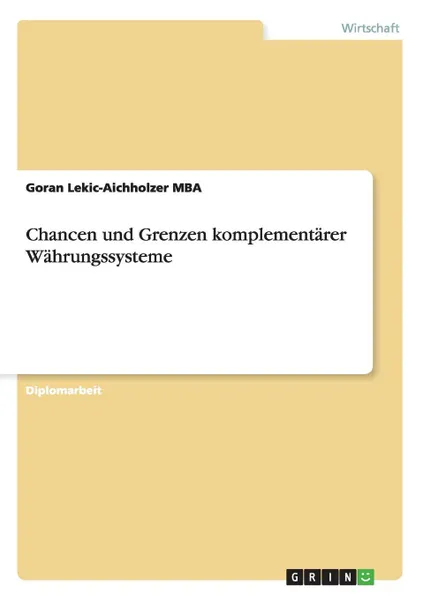 Wirtschaft

Goran Lekic-Aichholzer MBA

Chancen und Grenzen komplementärer Währungssysteme

Diplomarbeit

GRIN